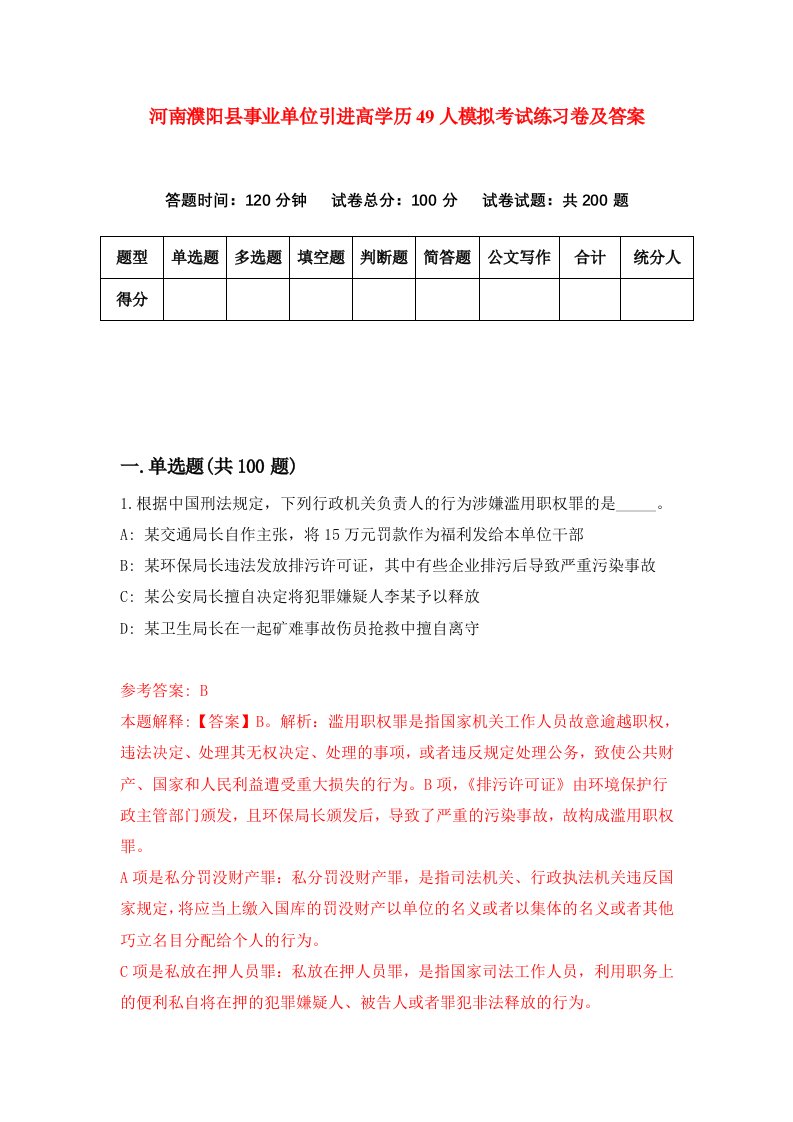 河南濮阳县事业单位引进高学历49人模拟考试练习卷及答案

答题时间：120分钟　试卷总分：100分　试卷试题：共200题

| 题型 | 单选题 | 多选题 | 填空题 | 判断题 | 简答题 | 公文写作 | 合计 | 统分人 |
|---|---|---|---|---|---|---|---|---|
| 得分 | | | | | | | | |

一.单选题(共100题)

1.根据中国刑法规定，下列行政机关负责人的行为涉嫌滥用职权罪的是_____。
A: 某交通局长自作主张，将15万元罚款作为福利发给本单位干部
B: 某环保局长违法发放排污许可证，其中有些企业排污后导致严重污染事故
C: 某公安局长擅自决定将犯罪嫌疑人李某予以释放
D: 某卫生局长在一起矿难事故伤员抢救中擅自离守

参考答案: B
本题解释:【答案】B。解析：滥用职权罪是指国家机关工作人员故意逾越职权，违法决定、处理其无权决定、处理的事项，或者违反规定处理公务，致使公共财产、国家和人民利益遭受重大损失的行为。B项，《排污许可证》由环境保护行政主管部门颁发，且环保局长颁发后，导致了严重的污染事故，故构成滥用职权罪。
A项是私分罚没财产罪：私分罚没财产罪，是指司法机关、行政执法机关违反国家规定，将应当上缴入国库的罚没财产以单位的名义或者以集体的名义或者其他巧立名目分配给个人的行为。
C项是私放在押人员罪：私放在押人员罪，是指国家司法工作人员，利用职务上的便利私自将在押的犯罪嫌疑人、被告人或者罪犯非法释放的行为。